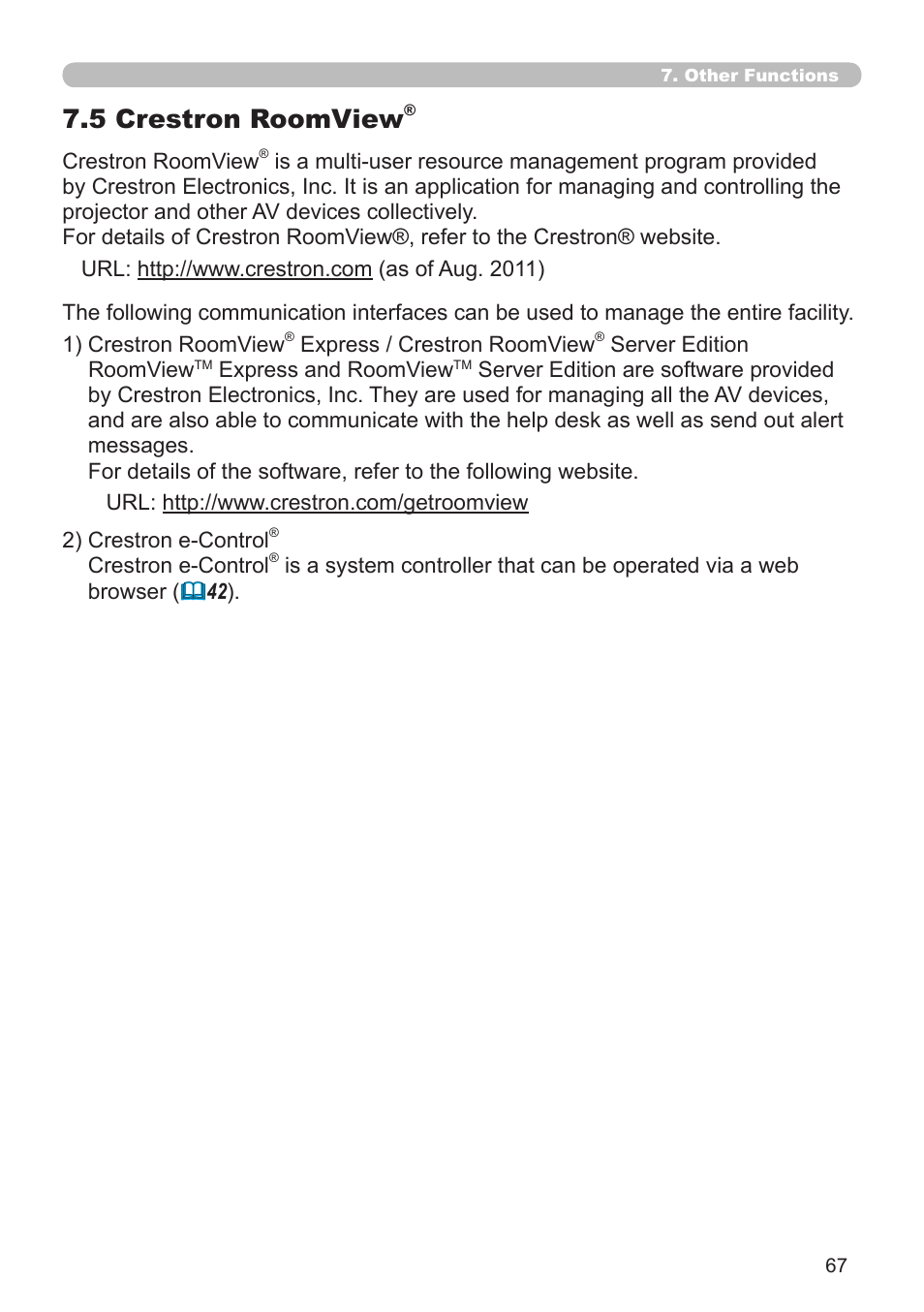 7. Other Functions

7.5 Crestron RoomView®

Crestron RoomView® is a multi-user resource management program provided by Crestron Electronics, Inc. It is an application for managing and controlling the projector and other AV devices collectively.
For details of Crestron RoomView®, refer to the Crestron® website.

URL: http://www.crestron.com (as of Aug. 2011)

The following communication interfaces can be used to manage the entire facility.

1) Crestron RoomView® Express / Crestron RoomView® Server Edition
RoomView™ Express and RoomView™ Server Edition are software provided by Crestron Electronics, Inc. They are used for managing all the AV devices, and are also able to communicate with the help desk as well as send out alert messages.
For details of the software, refer to the following website.

URL: http://www.crestron.com/getroomview

2) Crestron e-Control®
Crestron e-Control® is a system controller that can be operated via a web browser (42).

67